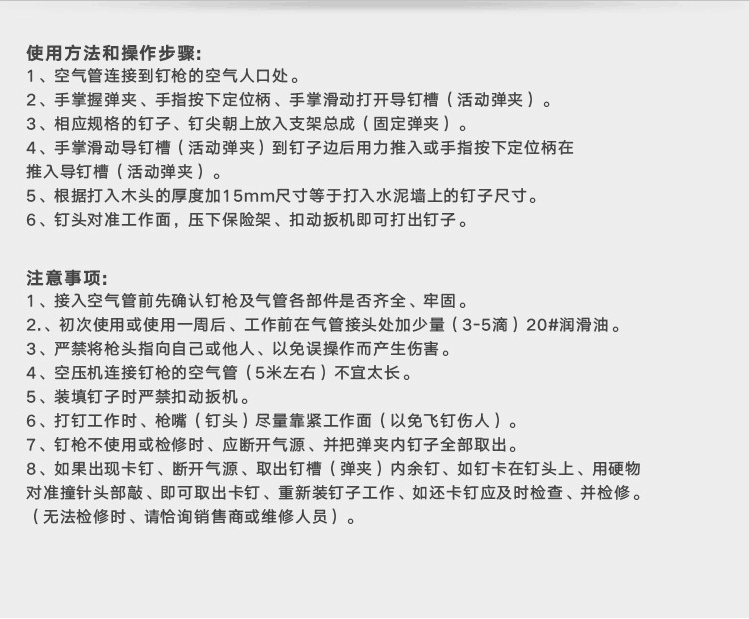 使用方法和操作步骤:
1、空气管连接到钉枪的空气人口处。
2、手掌握弹夹、手指按下定位柄、手掌滑动打开导钉槽（活动弹夹）。
3、相应规格的钉子、钉尖朝上放入支架总成（固定弹夹）。
4、手掌滑动导钉槽（活动弹夹）到钉子边后用力推入或手指按下定位柄在推入导钉槽（活动弹夹）。
5、根据打入木头的厚度加15mm尺寸等于打入水泥墙上的钉子尺寸。
6、钉头对准工作面，压下保险架、扣动扳机即可打出钉子。

注意事项:
1、接入空气管前先确认钉枪及气管各部件是否齐全、牢固。
2.、初次使用或使用一周后、工作前在气管接头处加少量（3-5滴）20#润滑油。
3、严禁将枪头指向自己或他人、以免误操作而产生伤害。
4、空压机连接钉枪的空气管（5米左右）不宜太长。
5、装填钉子时严禁扣动扳机。
6、打钉工作时、枪嘴（钉头）尽量靠紧工作面（以免飞钉伤人）。
7、钉枪不使用或检修时、应断开气源、并把弹夹内钉子全部取出。
8、如果出现卡钉、断开气源、取出钉槽（弹夹）内余钉、如钉卡在钉头上、用硬物对准撞针头部敲、即可取出卡钉、重新装钉子工作、如还卡钉应及时检查、并检修。（无法检修时、请恰询销售商或维修人员）。